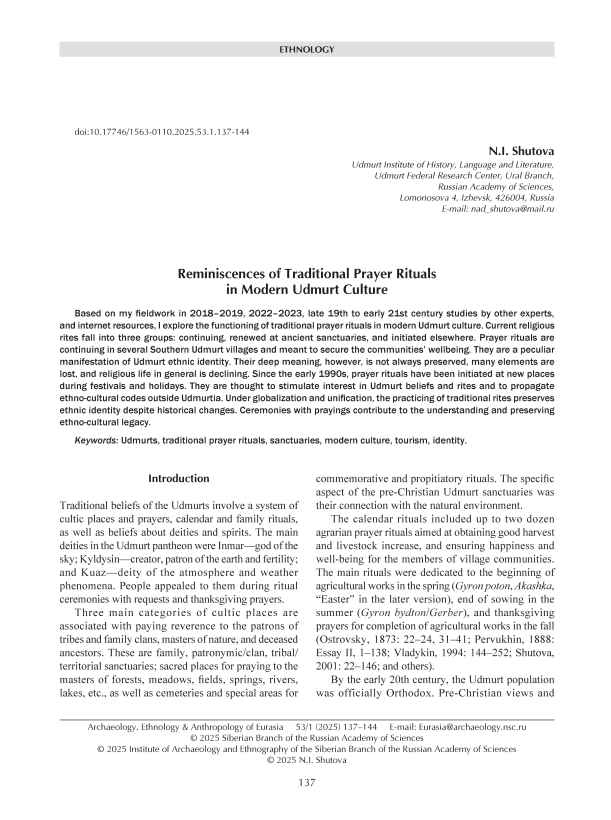 ETHNOLOGY

doi:10.17746/1563-0110.2025.53.1.137-144

N.I. Shutova

Udmurt Institute of History, Language and Literature, Udmurt Federal Research Center, Ural Branch, Russian Academy of Sciences, Lomonosova 4, Izhevsk, 426004, Russia
E-mail: nad_shutova@mail.ru

Reminiscences of Traditional Prayer Rituals in Modern Udmurt Culture

Based on my fieldwork in 2018–2019, 2022–2023, late 19th to early 21st century studies by other experts, and internet resources, I explore the functioning of traditional prayer rituals in modern Udmurt culture. Current religious rites fall into three groups: continuing, renewed at ancient sanctuaries, and initiated elsewhere. Prayer rituals are continuing in several Southern Udmurt villages and meant to secure the communities' wellbeing. They are a peculiar manifestation of Udmurt ethnic identity. Their deep meaning, however, is not always preserved, many elements are lost, and religious life in general is declining. Since the early 1990s, prayer rituals have been initiated at new places during festivals and holidays. They are thought to stimulate interest in Udmurt beliefs and rites and to propagate ethno-cultural codes outside Udmurtia. Under globalization and unification, the practicing of traditional rites preserves ethnic identity despite historical changes. Ceremonies with prayings contribute to the understanding and preserving ethno-cultural legacy.

Keywords: Udmurts, traditional prayer rituals, sanctuaries, modern culture, tourism, identity.

Introduction

Traditional beliefs of the Udmurts involve a system of cultic places and prayers, calendar and family rituals, as well as beliefs about deities and spirits. The main deities in the Udmurt pantheon were Inmar—god of the sky; Kyldysin—creator, patron of the earth and fertility; and Kuaz—deity of the atmosphere and weather phenomena. People appealed to them during ritual ceremonies with requests and thanksgiving prayers.

Three main categories of cultic places are associated with paying reverence to the patrons of tribes and family clans, masters of nature, and deceased ancestors. These are family, patronymic/clan, tribal/territorial sanctuaries; sacred places for praying to the masters of forests, meadows, fields, springs, rivers, lakes, etc., as well as cemeteries and special areas for commemorative and propitiatory rituals. The specific aspect of the pre-Christian Udmurt sanctuaries was their connection with the natural environment.

The calendar rituals included up to two dozen agrarian prayer rituals aimed at obtaining good harvest and livestock increase, and ensuring happiness and well-being for the members of village communities. The main rituals were dedicated to the beginning of agricultural works in the spring (Gyron poton, Akashka, "Easter" in the later version), end of sowing in the summer (Gyron bydton/Gerber), and thanksgiving prayers for completion of agricultural works in the fall (Ostrovsky, 1873: 22–24, 31–41; Pervukhin, 1888: Essay II, 1–138; Vladykin, 1994: 144–252; Shutova, 2001: 22–146; and others).

By the early 20th century, the Udmurt population was officially Orthodox. Pre-Christian views and

Archaeology, Ethnology & Anthropology of Eurasia 53/1 (2025) 137–144 E-mail: Eurasia@archaeology.nsc.ru
© 2025 Siberian Branch of the Russian Academy of Sciences
© 2025 Institute of Archaeology and Ethnography of the Siberian Branch of the Russian Academy of Sciences
© 2025 N.I. Shutova

137